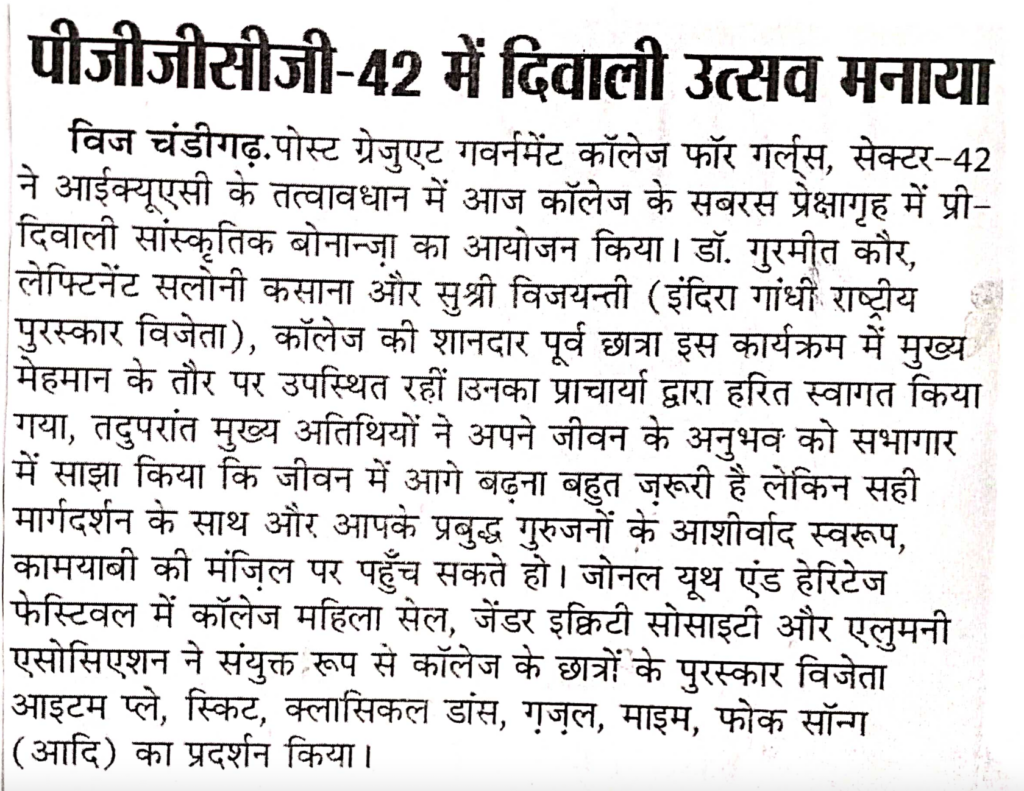 पीजीजीसीजी-42 में दिवाली उत्सव मनाया

विज चंडीगढ़.पोस्ट ग्रेजुएट गवर्नमेंट कॉलेज फॉर गर्ल्स, सेक्टर-42 ने आईक्यूएसी के तत्वावधान में आज कॉलेज के सबरस प्रेक्षागृह में प्री-दिवाली सांस्कृतिक बोनान्ज़ा का आयोजन किया। डॉ. गुरमीत कौर, लेफ्टिनेंट सलोनी कसाना और सुश्री विजयन्ती (इंदिरा गांधी राष्ट्रीय पुरस्कार विजेता), कॉलेज की शानदार पूर्व छात्रा इस कार्यक्रम में मुख्य मेहमान के तौर पर उपस्थित रहीं।उनका प्राचार्या द्वारा हरित स्वागत किया गया, तदुपरांत मुख्य अतिथियों ने अपने जीवन के अनुभव को सभागार में साझा किया कि जीवन में आगे बढ़ना बहुत ज़रूरी है लेकिन सही मार्गदर्शन के साथ और आपके प्रबुद्ध गुरुजनों के आशीर्वाद स्वरूप, कामयाबी की मंज़िल पर पहुँच सकते हो। जोनल यूथ एंड हेरिटेज फेस्टिवल में कॉलेज महिला सेल, जेंडर इक्विटी सोसाइटी और एलुमनी एसोसिएशन ने संयुक्त रूप से कॉलेज के छात्रों के पुरस्कार विजेता आइटम प्ले, स्किट, क्लासिकल डांस, ग़ज़ल, माइम, फोक सॉन्ग (आदि) का प्रदर्शन किया।